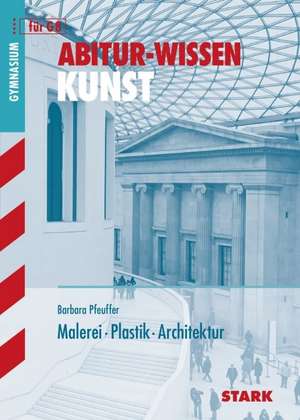 GYMNASIUM

für G8

ABITUR-WISSEN
KUNST

Barbara Pfeuffer

Malerei · Plastik · Architektur

STARK